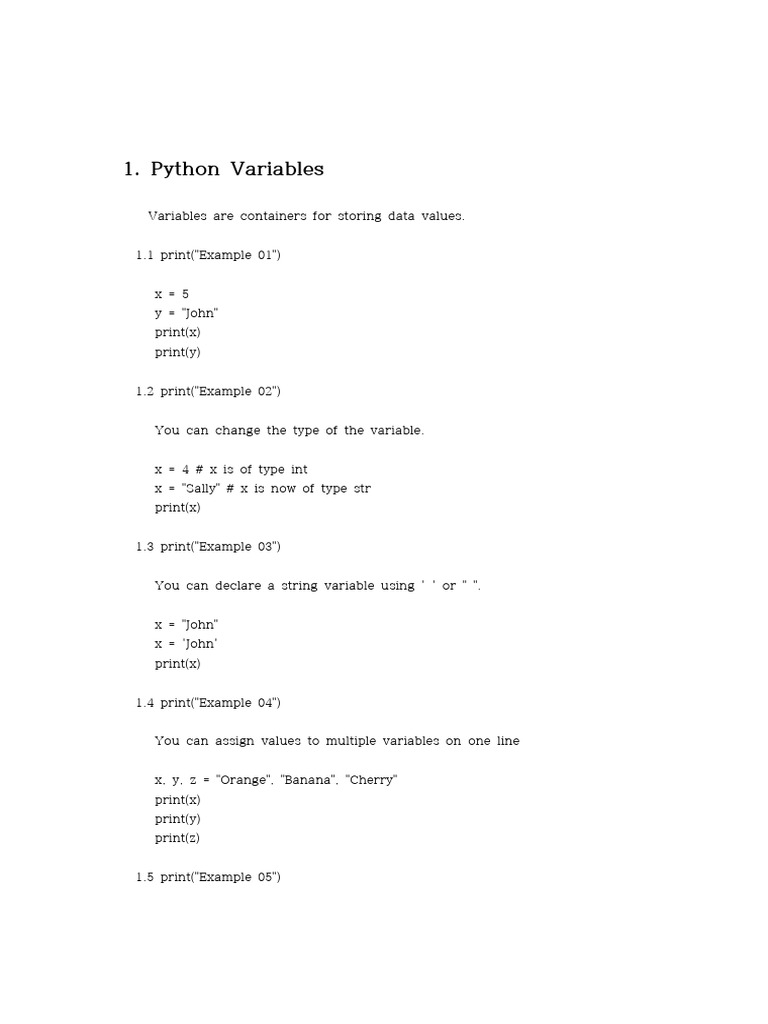 1. Python Variables

Variables are containers for storing data values.

1.1 print("Example 01")

x = 5
y = "John"
print(x)
print(y)

1.2 print("Example 02")

You can change the type of the variable.

x = 4 # x is of type int
x = "Sally" # x is now of type str
print(x)

1.3 print("Example 03")

You can declare a string variable using ' ' or " ".

x = "John"
x = 'John'
print(x)

1.4 print("Example 04")

You can assign values to multiple variables on one line

x, y, z = "Orange", "Banana", "Cherry"
print(x)
print(y)
print(z)

1.5 print("Example 05")